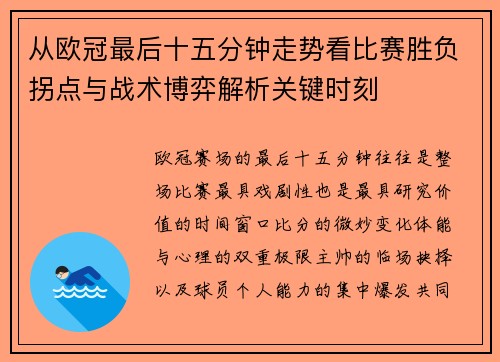 从欧冠最后十五分钟走势看比赛胜负拐点与战术博弈解析关键时刻

欧冠赛场的最后十五分钟往往是整场比赛最具戏剧性也是最具研究价值的时间窗口比分的微妙变化体能与心理的双重极限主帅的临场抉择以及球员个人能力的集中爆发共同